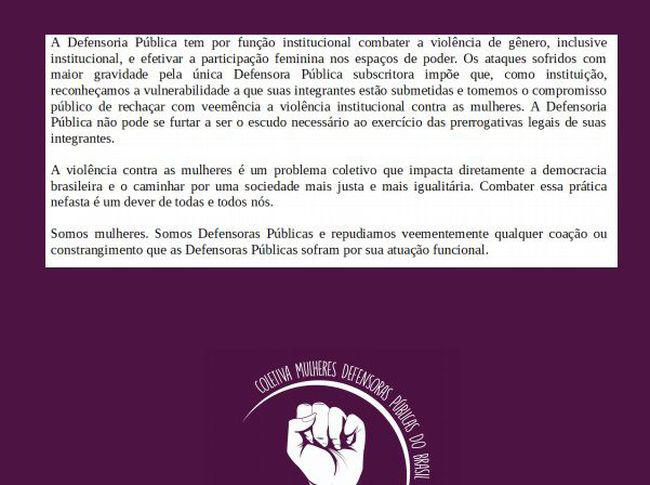 A Defensoria Pública tem por função institucional combater a violência de gênero, inclusive institucional, e efetivar a participação feminina nos espaços de poder. Os ataques sofridos com maior gravidade pela única Defensora Pública subscritora impõe que, como instituição, reconheçamos a vulnerabilidade a que suas integrantes estão submetidas e tomemos o compromisso público de rechaçar com veemência a violência institucional contra as mulheres. A Defensoria Pública não pode se furtar a ser o escudo necessário ao exercício das prerrogativas legais de suas integrantes.

A violência contra as mulheres é um problema coletivo que impacta diretamente a democracia brasileira e o caminhar por uma sociedade mais justa e mais igualitária. Combater essa prática nefasta é um dever de todas e todos nós.

Somos mulheres. Somos Defensoras Públicas e repudiamos veementemente qualquer coação ou constrangimento que as Defensoras Públicas sofram por sua atuação funcional.

COLETIVA MULHERES DEFENSORAS PÚBLICAS DO BRASIL